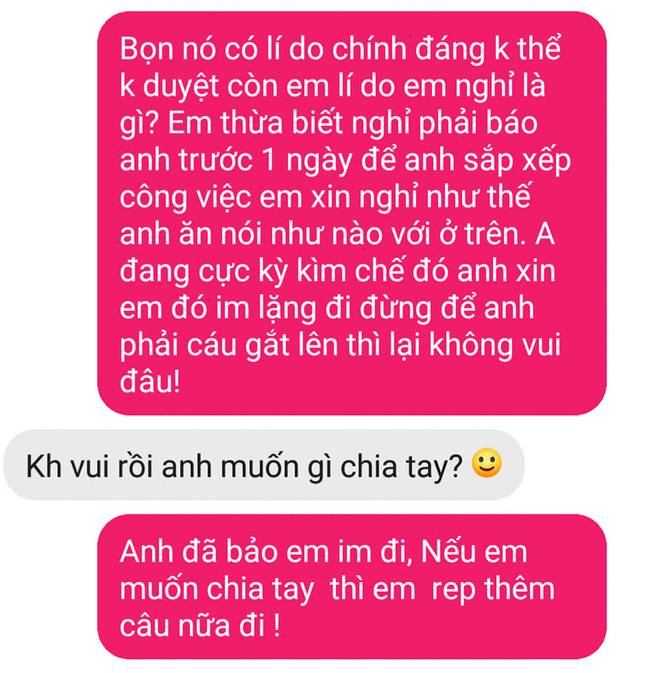 Bọn nó có lí do chính đáng k thể k duyệt còn em lí do em nghỉ là gì? Em thừa biết nghỉ phải báo anh trước 1 ngày để anh sắp xếp công việc em xin nghỉ như thế anh ăn nói như nào với ở trên. A đang cực kỳ kìm chế đó anh xin em đó im lặng đi đừng để anh phải cáu gắt lên thì lại không vui đâu!

Kh vui rồi anh muốn gì chia tay? 🙂

Anh đã bảo em im đi, Nếu em muốn chia tay thì em rep thêm câu nữa đi !